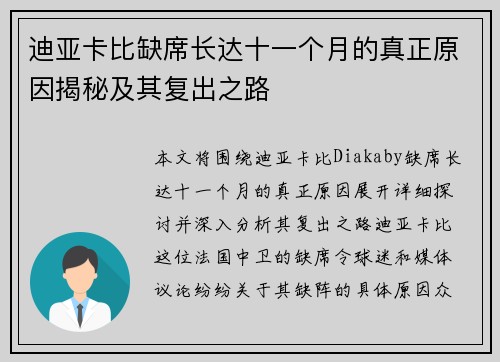 迪亚卡比缺席长达十一个月的真正原因揭秘及其复出之路

本文将围绕迪亚卡比Diakaby缺席长达十一个月的真正原因展开详细探讨并深入分析其复出之路迪亚卡比这位法国中卫的缺席令球迷和媒体议论纷纷关于其缺阵的具体原因众